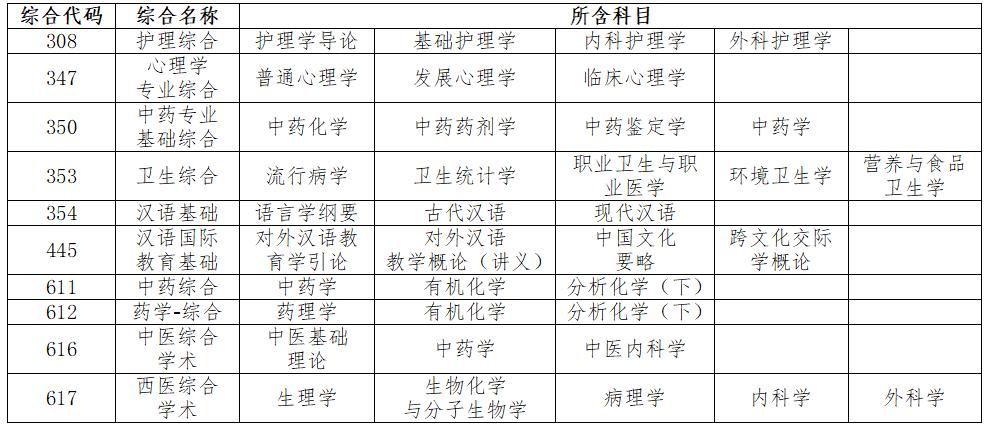 | 综合代码 | 综合名称 | 所含科目 | | | | |
|---|---|---|---|---|---|---|
| 308 | 护理综合 | 护理学导论 | 基础护理学 | 内科护理学 | 外科护理学 | |
| 347 | 心理学专业综合 | 普通心理学 | 发展心理学 | 临床心理学 | | |
| 350 | 中药专业基础综合 | 中药化学 | 中药药剂学 | 中药鉴定学 | 中药学 | |
| 353 | 卫生综合 | 流行病学 | 卫生统计学 | 职业卫生与职业医学 | 环境卫生学 | 营养与食品卫生学 |
| 354 | 汉语基础 | 语言学纲要 | 古代汉语 | 现代汉语 | | |
| 445 | 汉语国际教育基础 | 对外汉语教育学引论 | 对外汉语教学概论（讲义） | 中国文化要略 | 跨文化交际学概论 | |
| 611 | 中药综合 | 中药学 | 有机化学 | 分析化学（下） | | |
| 612 | 药学-综合 | 药理学 | 有机化学 | 分析化学（下） | | |
| 616 | 中医综合学术 | 中医基础理论 | 中药学 | 中医内科学 | | |
| 617 | 西医综合学术 | 生理学 | 生物化学与分子生物学 | 病理学 | 内科学 | 外科学 |